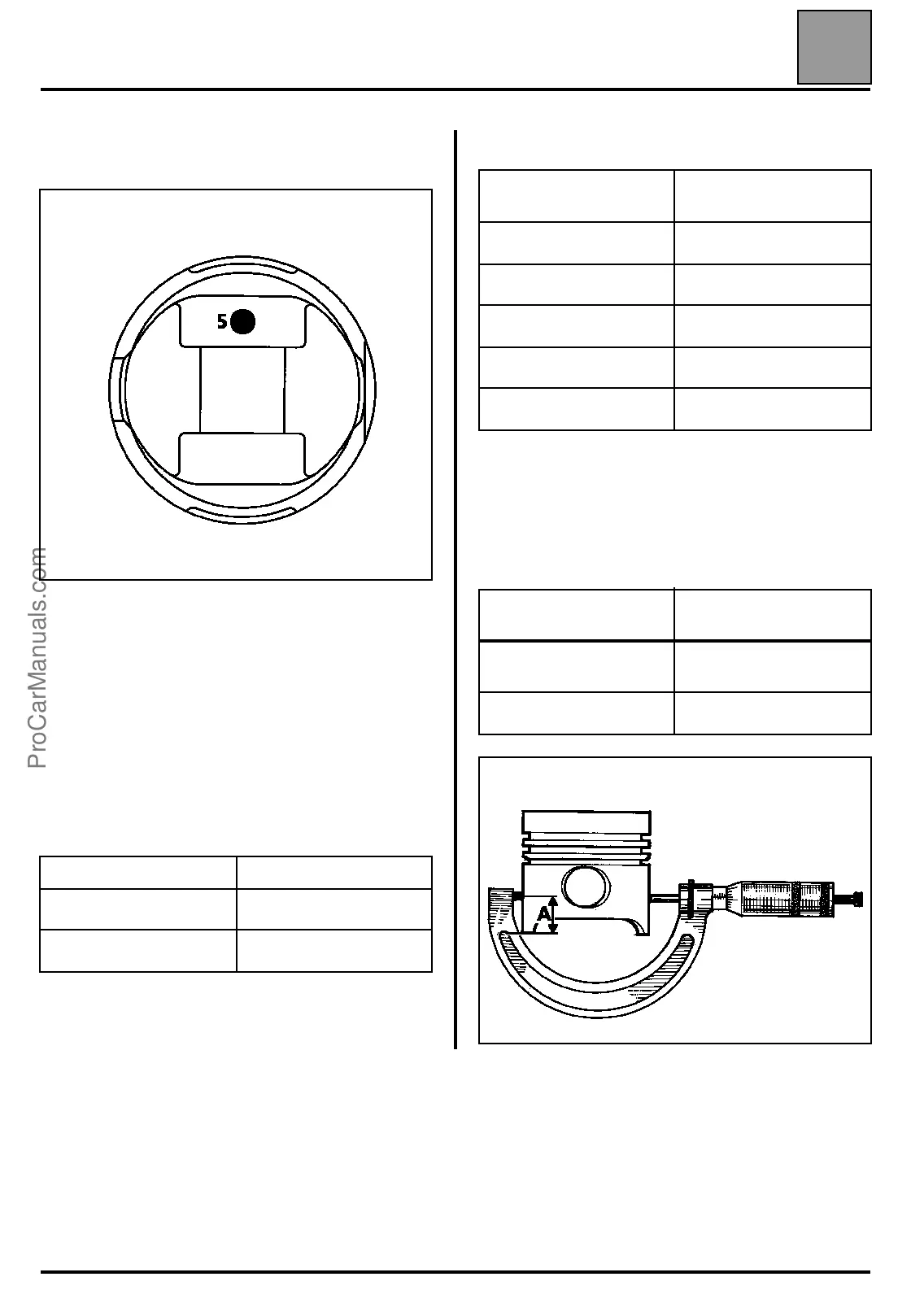 5

A

ProCarManuals.com